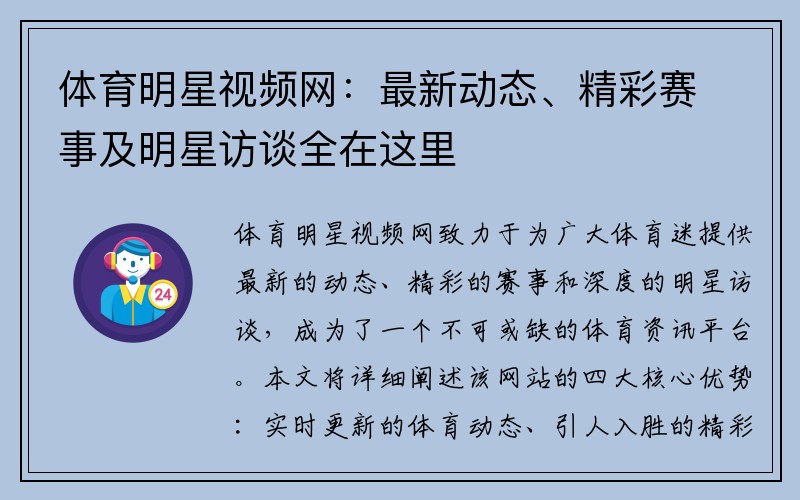 体育明星视频网：最新动态、精彩赛事及明星访谈全在这里

24

体育明星视频网致力于为广大体育迷提供最新的动态、精彩的赛事和深度的明星访谈，成为了一个不可或缺的体育资讯平台。本文将详细阐述该网站的四大核心优势：实时更新的体育动态、引人入胜的精彩